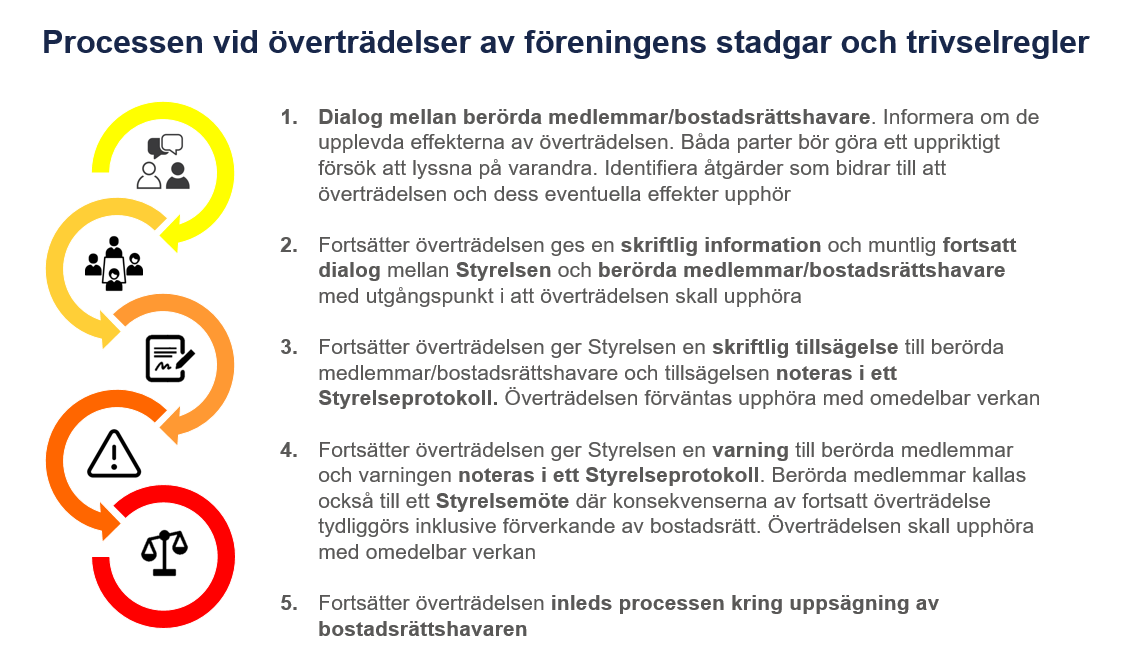 Processen vid överträdelser av föreningens stadgar och trivselregler

1. Dialog mellan berörda medlemmar/bostadsrättshavare. Informera om de upplevda effekterna av överträdelsen. Båda parter bör göra ett uppriktigt försök att lyssna på varandra. Identifiera åtgärder som bidrar till att överträdelsen och dess eventuella effekter upphör

2. Fortsätter överträdelsen ges en skriftlig information och muntlig fortsatt dialog mellan Styrelsen och berörda medlemmar/bostadsrättshavare med utgångspunkt i att överträdelsen skall upphöra

3. Fortsätter överträdelsen ger Styrelsen en skriftlig tillsägelse till berörda medlemmar/bostadsrättshavare och tillsägelsen noteras i ett Styrelseprotokoll. Överträdelsen förväntas upphöra med omedelbar verkan

4. Fortsätter överträdelsen ger Styrelsen en varning till berörda medlemmar och varningen noteras i ett Styrelseprotokoll. Berörda medlemmar kallas också till ett Styrelsemöte där konsekvenserna av fortsatt överträdelse tydliggörs inklusive förverkande av bostadsrätt. Överträdelsen skall upphöra med omedelbar verkan

5. Fortsätter överträdelsen inleds processen kring uppsägning av bostadsrättshavaren